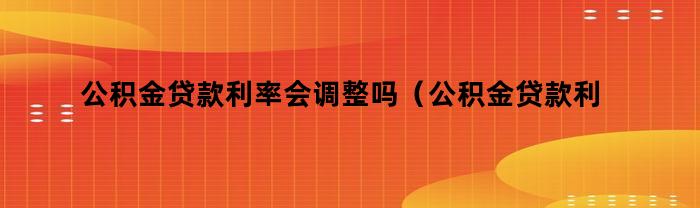 公积金贷款利率会调整吗（公积金贷款利